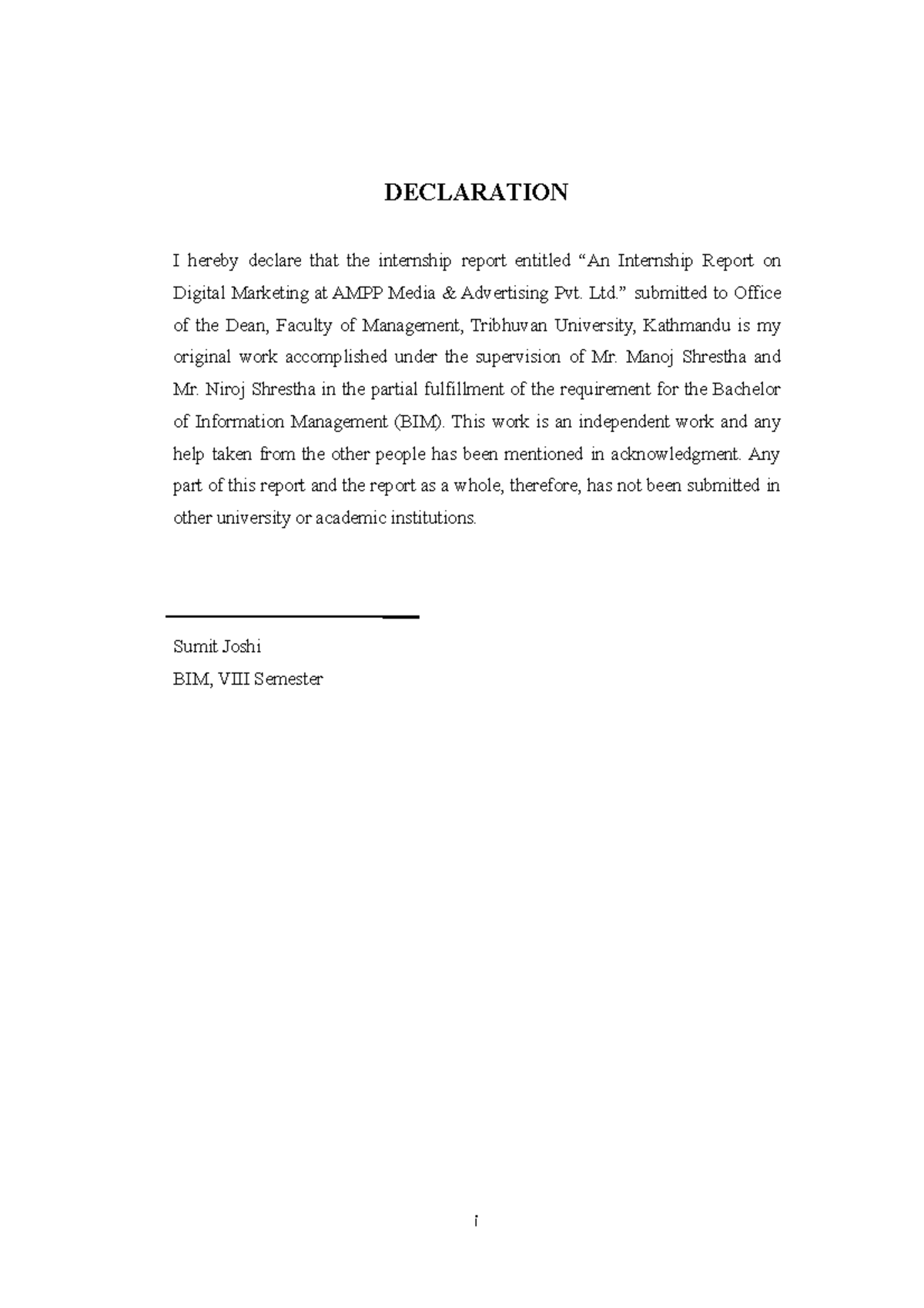 DECLARATION

I hereby declare that the internship report entitled “An Internship Report on Digital Marketing at AMPP Media & Advertising Pvt. Ltd.” submitted to Office of the Dean, Faculty of Management, Tribhuvan University, Kathmandu is my original work accomplished under the supervision of Mr. Manoj Shrestha and Mr. Niroj Shrestha in the partial fulfillment of the requirement for the Bachelor of Information Management (BIM). This work is an independent work and any help taken from the other people has been mentioned in acknowledgment. Any part of this report and the report as a whole, therefore, has not been submitted in other university or academic institutions.

Sumit Joshi
BIM, VIII Semester

i